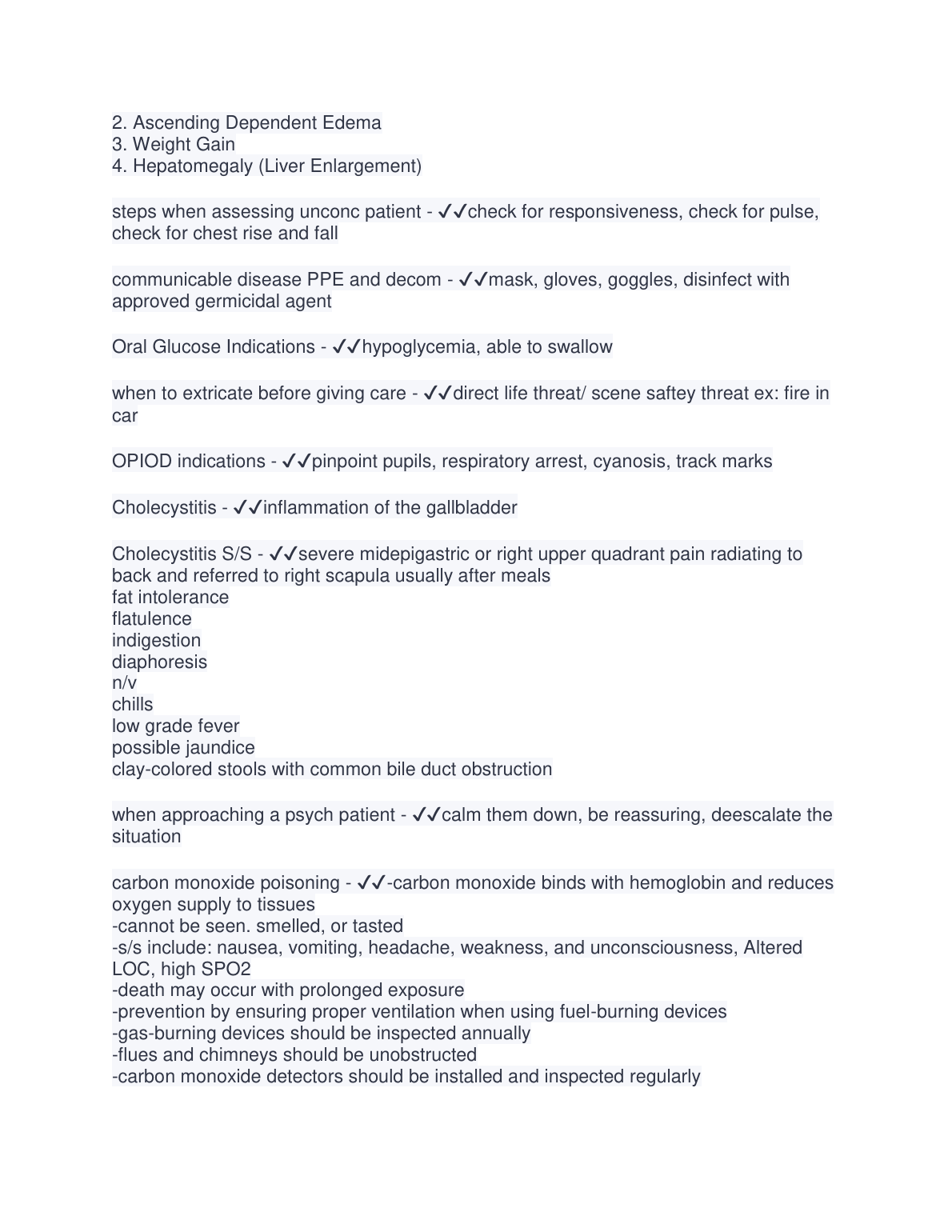 2. Ascending Dependent Edema
3. Weight Gain
4. Hepatomegaly (Liver Enlargement)

steps when assessing unconc patient - ✓✓check for responsiveness, check for pulse, check for chest rise and fall

communicable disease PPE and decom - ✓✓mask, gloves, goggles, disinfect with approved germicidal agent

Oral Glucose Indications - ✓✓hypoglycemia, able to swallow

when to extricate before giving care - ✓✓direct life threat/ scene saftey threat ex: fire in car

OPIOD indications - ✓✓pinpoint pupils, respiratory arrest, cyanosis, track marks

Cholecystitis - ✓✓inflammation of the gallbladder

Cholecystitis S/S - ✓✓severe midepigastric or right upper quadrant pain radiating to back and referred to right scapula usually after meals
fat intolerance
flatulence
indigestion
diaphoresis
n/v
chills
low grade fever
possible jaundice
clay-colored stools with common bile duct obstruction

when approaching a psych patient - ✓✓calm them down, be reassuring, deescalate the situation

carbon monoxide poisoning - ✓✓-carbon monoxide binds with hemoglobin and reduces oxygen supply to tissues
-cannot be seen. smelled, or tasted
-s/s include: nausea, vomiting, headache, weakness, and unconsciousness, Altered LOC, high SPO2
-death may occur with prolonged exposure
-prevention by ensuring proper ventilation when using fuel-burning devices
-gas-burning devices should be inspected annually
-flues and chimneys should be unobstructed
-carbon monoxide detectors should be installed and inspected regularly